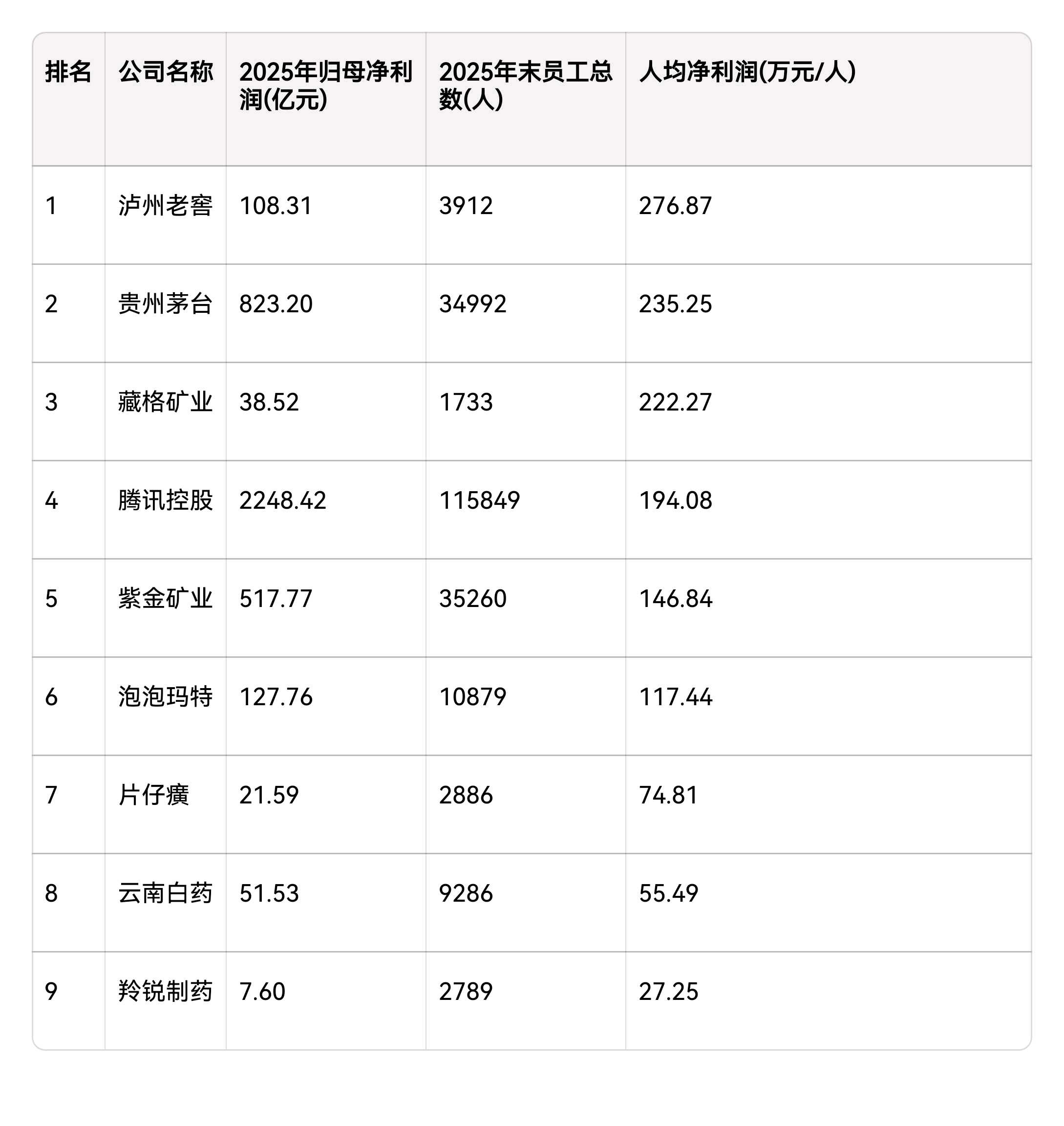 | 排名 | 公司名称 | 2025年归母净利润(亿元) | 2025年末员工总数(人) | 人均净利润(万元/人) |
|---|---|---|---|---|
| 1 | 泸州老窖 | 108.31 | 3912 | 276.87 |
| 2 | 贵州茅台 | 823.20 | 34992 | 235.25 |
| 3 | 藏格矿业 | 38.52 | 1733 | 222.27 |
| 4 | 腾讯控股 | 2248.42 | 115849 | 194.08 |
| 5 | 紫金矿业 | 517.77 | 35260 | 146.84 |
| 6 | 泡泡玛特 | 127.76 | 10879 | 117.44 |
| 7 | 片仔癀 | 21.59 | 2886 | 74.81 |
| 8 | 云南白药 | 51.53 | 9286 | 55.49 |
| 9 | 羚锐制药 | 7.60 | 2789 | 27.25 |